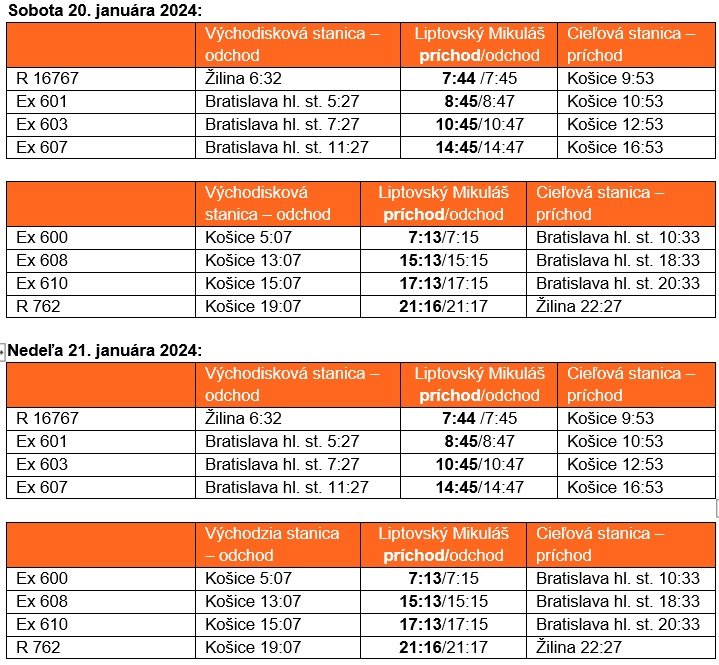 Sobota 20. januára 2024:

| | Východisková stanica – odchod | Liptovský Mikuláš príchod/odchod | Cieľová stanica – príchod |
|---|---|---|---|
| R 16767 | Žilina 6:32 | 7:44 /7:45 | Košice 9:53 |
| Ex 601 | Bratislava hl. st. 5:27 | 8:45/8:47 | Košice 10:53 |
| Ex 603 | Bratislava hl. st. 7:27 | 10:45/10:47 | Košice 12:53 |
| Ex 607 | Bratislava hl. st. 11:27 | 14:45/14:47 | Košice 16:53 |

| | Východisková stanica – odchod | Liptovský Mikuláš príchod/odchod | Cieľová stanica – príchod |
|---|---|---|---|
| Ex 600 | Košice 5:07 | 7:13/7:15 | Bratislava hl. st. 10:33 |
| Ex 608 | Košice 13:07 | 15:13/15:15 | Bratislava hl. st. 18:33 |
| Ex 610 | Košice 15:07 | 17:13/17:15 | Bratislava hl. st. 20:33 |
| R 762 | Košice 19:07 | 21:16/21:17 | Žilina 22:27 |

Nedeľa 21. januára 2024:

| | Východisková stanica – odchod | Liptovský Mikuláš príchod/odchod | Cieľová stanica – príchod |
|---|---|---|---|
| R 16767 | Žilina 6:32 | 7:44 /7:45 | Košice 9:53 |
| Ex 601 | Bratislava hl. st. 5:27 | 8:45/8:47 | Košice 10:53 |
| Ex 603 | Bratislava hl. st. 7:27 | 10:45/10:47 | Košice 12:53 |
| Ex 607 | Bratislava hl. st. 11:27 | 14:45/14:47 | Košice 16:53 |

| | Východzia stanica – odchod | Liptovský Mikuláš príchod/odchod | Cieľová stanica – príchod |
|---|---|---|---|
| Ex 600 | Košice 5:07 | 7:13/7:15 | Bratislava hl. st. 10:33 |
| Ex 608 | Košice 13:07 | 15:13/15:15 | Bratislava hl. st. 18:33 |
| Ex 610 | Košice 15:07 | 17:13/17:15 | Bratislava hl. st. 20:33 |
| R 762 | Košice 19:07 | 21:16/21:17 | Žilina 22:27 |